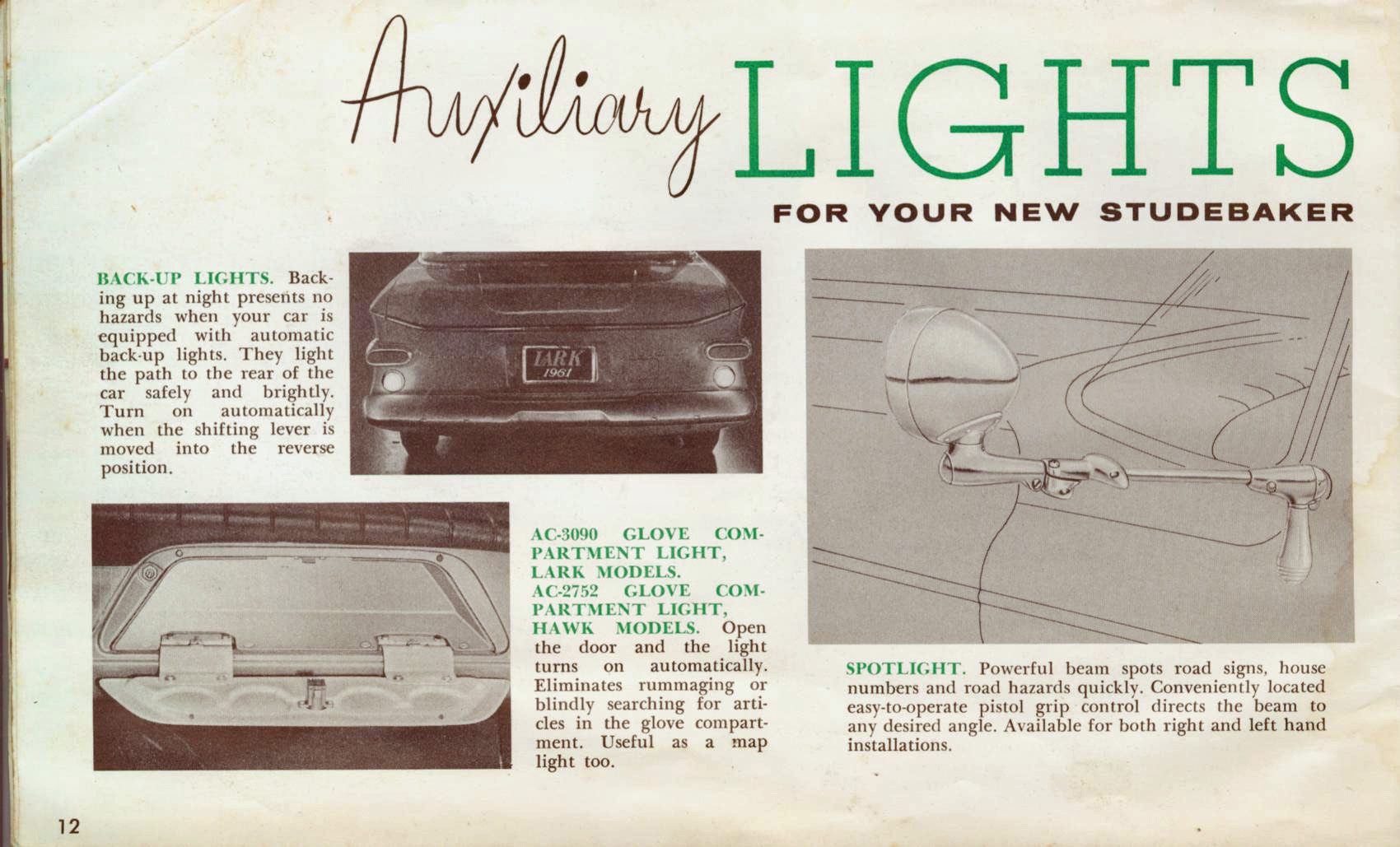 Auxiliary LIGHTS

FOR YOUR NEW STUDEBAKER

BACK-UP LIGHTS. Backing up at night presents no hazards when your car is equipped with automatic back-up lights. They light the path to the rear of the car safely and brightly. Turn on automatically when the shifting lever is moved into the reverse position.

LARK
1961

AC-3090 GLOVE COMPARTMENT LIGHT, LARK MODELS.
AC-2752 GLOVE COMPARTMENT LIGHT, HAWK MODELS. Open the door and the light turns on automatically. Eliminates rummaging or blindly searching for articles in the glove compartment. Useful as a map light too.

SPOTLIGHT. Powerful beam spots road signs, house numbers and road hazards quickly. Conveniently located easy-to-operate pistol grip control directs the beam to any desired angle. Available for both right and left hand installations.

12